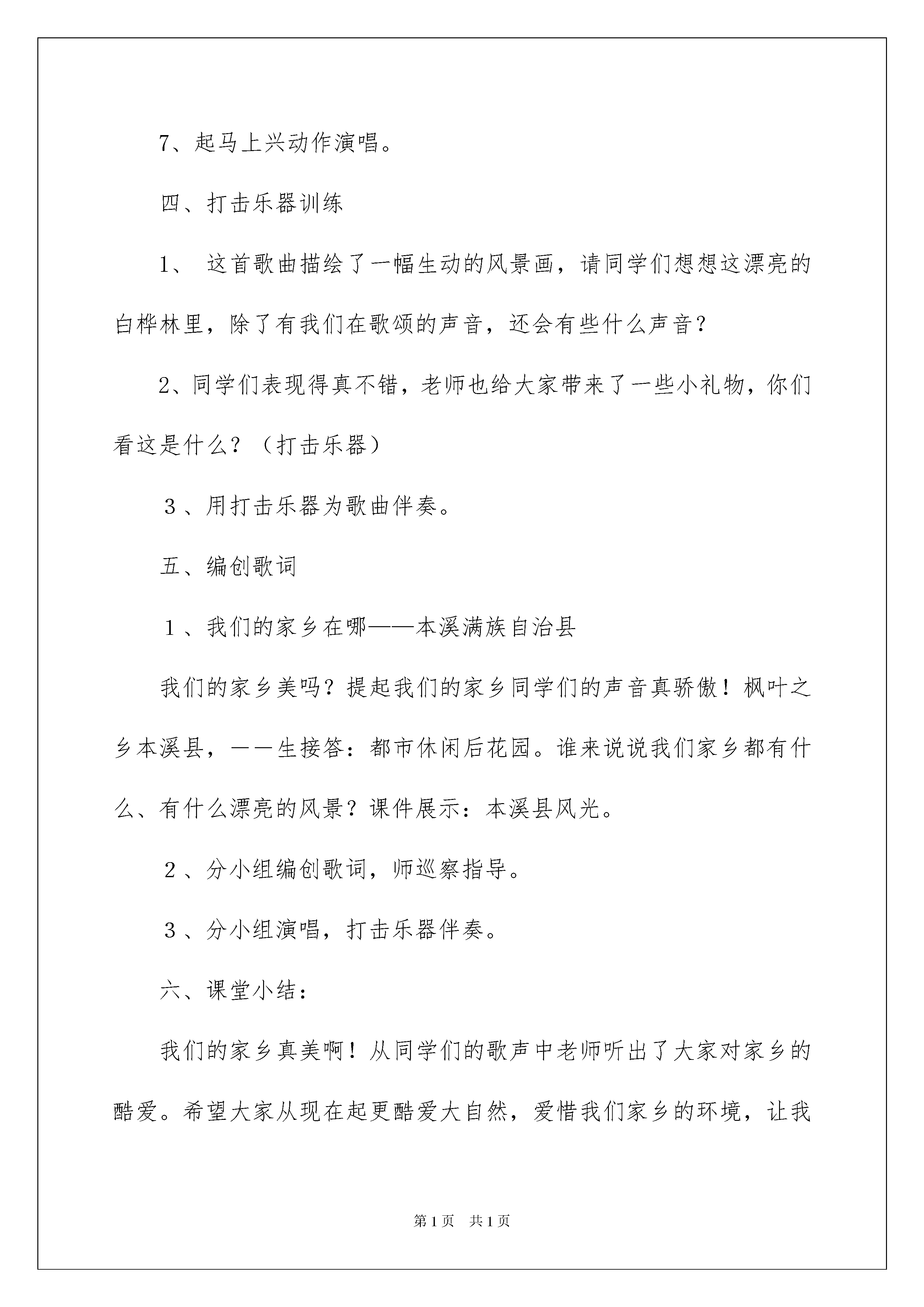 7、起马上兴动作演唱。

四、打击乐器训练

1、 这首歌曲描绘了一幅生动的风景画，请同学们想想这漂亮的白桦林里，除了有我们在歌颂的声音，还会有些什么声音?

2、同学们表现得真不错，老师也给大家带来了一些小礼物，你们看这是什么?（打击乐器）

３、用打击乐器为歌曲伴奏。

五、编创歌词

１、我们的家乡在哪——本溪满族自治县

我们的家乡美吗?提起我们的家乡同学们的声音真骄傲！枫叶之乡本溪县，——生接答：都市休闲后花园。谁来说说我们家乡都有什么、有什么漂亮的风景?课件展示：本溪县风光。

２、分小组编创歌词，师巡察指导。

３、分小组演唱，打击乐器伴奏。

六、课堂小结：

我们的家乡真美啊！从同学们的歌声中老师听出了大家对家乡的酷爱。希望大家从现在起更酷爱大自然，爱惜我们家乡的环境，让我

第1页　共1页